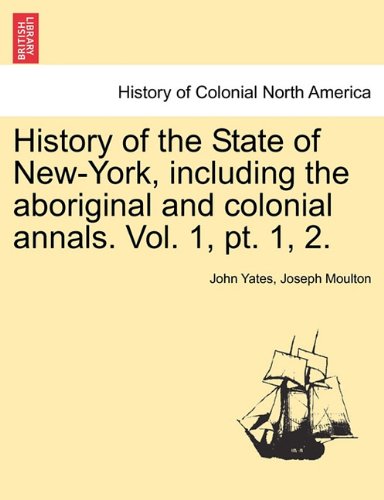 BRITISH LIBRARY

History of Colonial North America

History of the State of New-York, including the aboriginal and colonial annals. Vol. 1, pt. 1, 2.

John Yates, Joseph Moulton